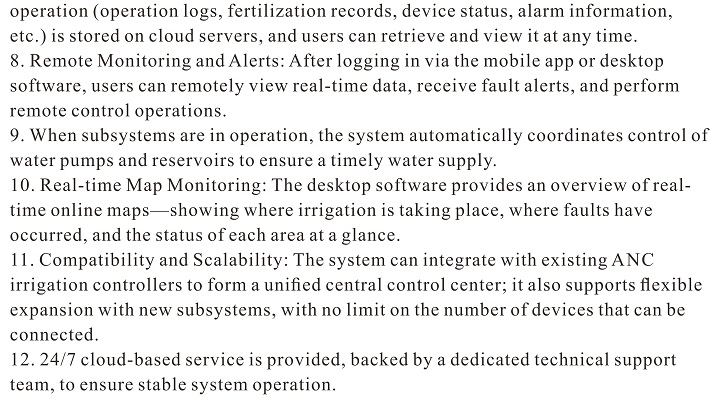 operation (operation logs, fertilization records, device status, alarm information, etc.) is stored on cloud servers, and users can retrieve and view it at any time.
8. Remote Monitoring and Alerts: After logging in via the mobile app or desktop software, users can remotely view real-time data, receive fault alerts, and perform remote control operations.
9. When subsystems are in operation, the system automatically coordinates control of water pumps and reservoirs to ensure a timely water supply.
10. Real-time Map Monitoring: The desktop software provides an overview of real-time online maps—showing where irrigation is taking place, where faults have occurred, and the status of each area at a glance.
11. Compatibility and Scalability: The system can integrate with existing ANC irrigation controllers to form a unified central control center; it also supports flexible expansion with new subsystems, with no limit on the number of devices that can be connected.
12. 24/7 cloud-based service is provided, backed by a dedicated technical support team, to ensure stable system operation.